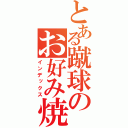 とある蹴球の
お好み焼
インデックス